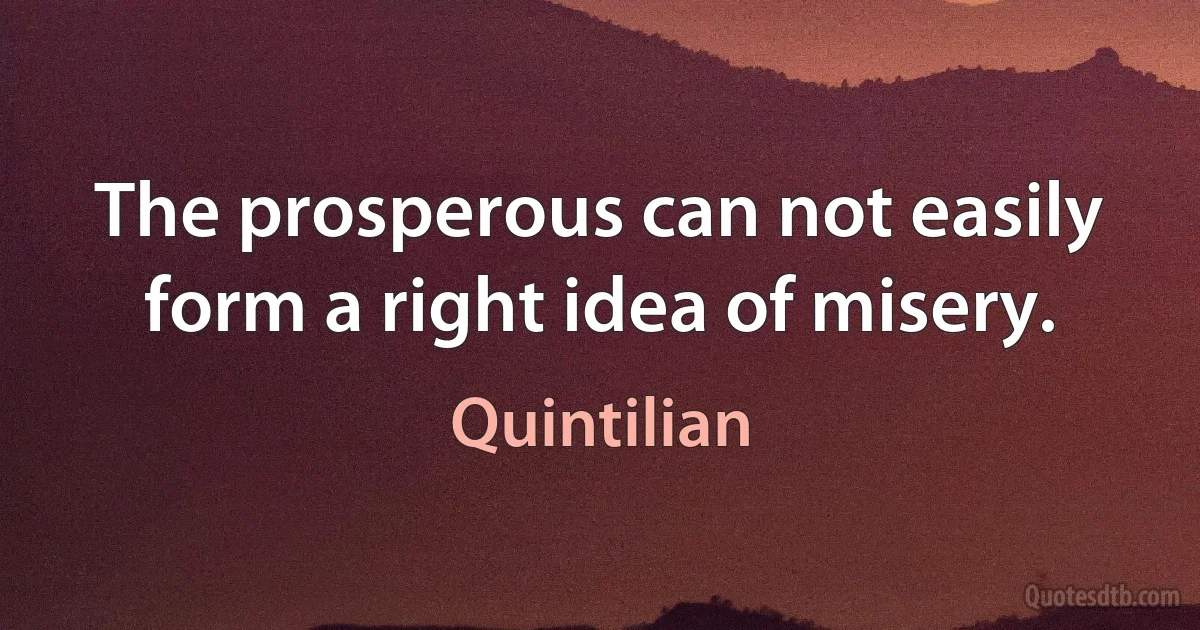 The prosperous can not easily form a right idea of misery.

Quintilian

Quotesdtb.com